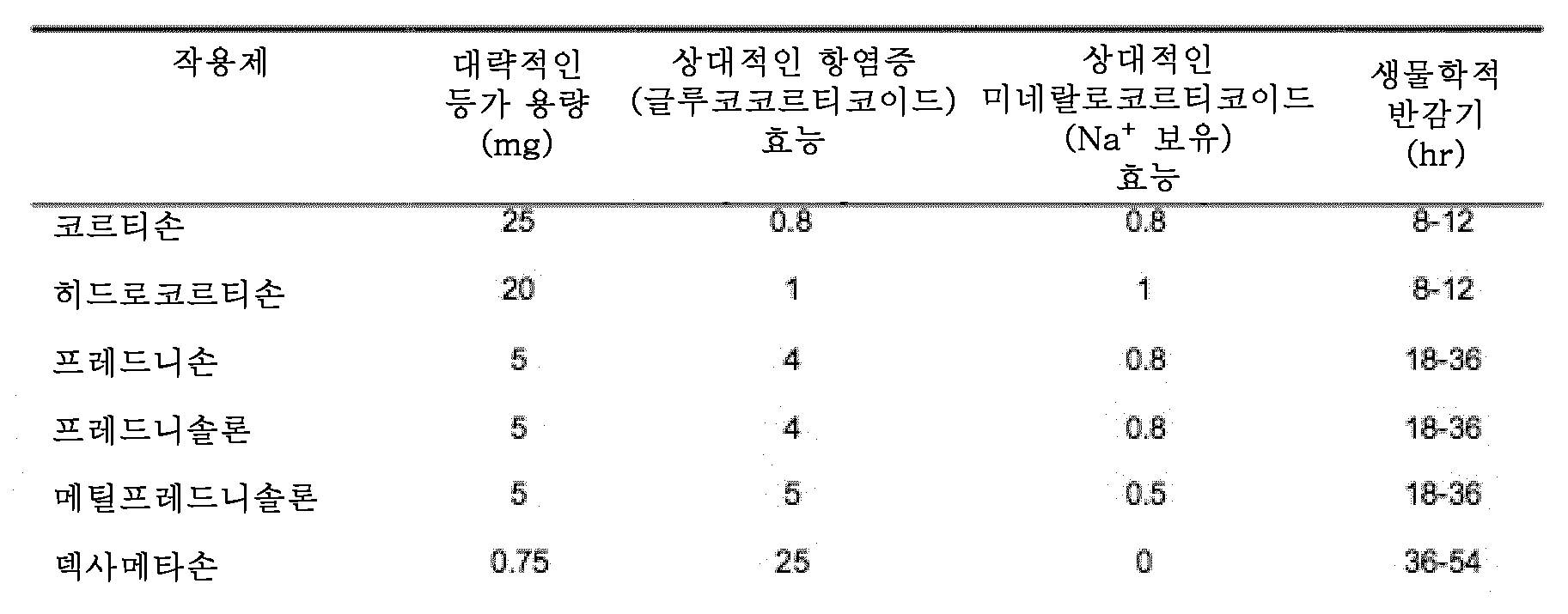 | 작용제 | 대략적인 등가 용량 (mg) | 상대적인 항염증 (글루코코르티코이드) 효능 | 상대적인 미네랄로코르티코이드 ($Na^+$ 보유) 효능 | 생물학적 반감기 (hr) |
|---|---|---|---|---|
| 코르티손 | 25 | 0.8 | 0.8 | 8-12 |
| 히드로코르티손 | 20 | 1 | 1 | 8-12 |
| 프레드니손 | 5 | 4 | 0.8 | 18-36 |
| 프레드니솔론 | 5 | 4 | 0.8 | 18-36 |
| 메틸프레드니솔론 | 5 | 5 | 0.5 | 18-36 |
| 덱사메타손 | 0.75 | 25 | 0 | 36-54 |